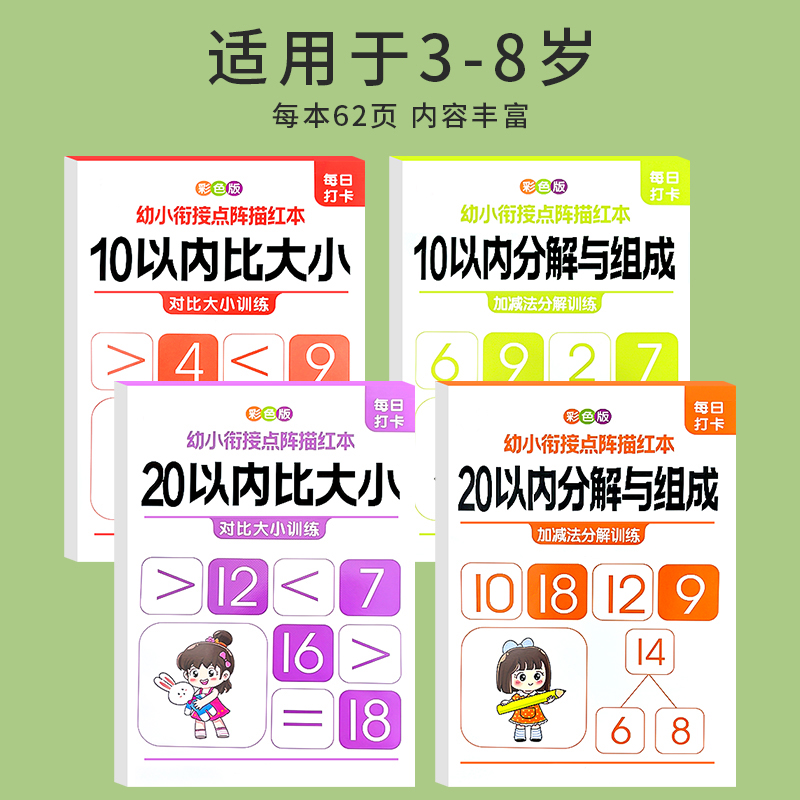 适用于3-8岁

每本62页 内容丰富

彩色版

每日打卡

幼小衔接点阵描红本

10以内比大小

对比大小训练

> 4 < 9

彩色版

每日打卡

幼小衔接点阵描红本

10以内分解与组成

加减法分解训练

6 9 2 7

彩色版

每日打卡

幼小衔接点阵描红本

20以内比大小

对比大小训练

> 12 < 7

16 >

= 18

彩色版

每日打卡

幼小衔接点阵描红本

20以内分解与组成

加减法分解训练

10 18 12 9

14

6 8